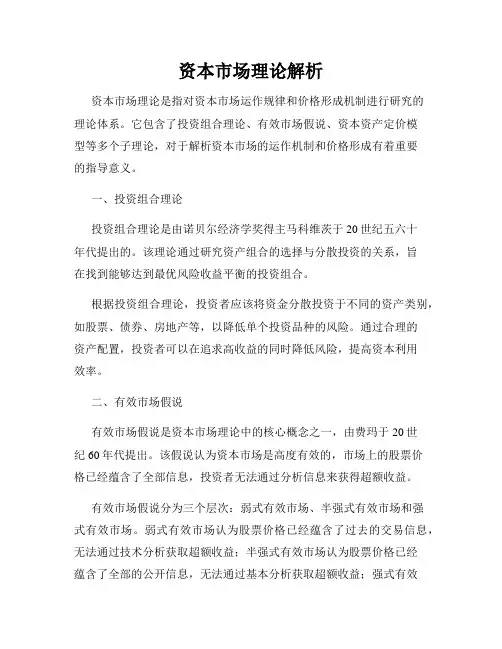 资本市场理论解析

资本市场理论是指对资本市场运作规律和价格形成机制进行研究的理论体系。它包含了投资组合理论、有效市场假说、资本资产定价模型等多个子理论，对于解析资本市场的运作机制和价格形成有着重要的指导意义。

一、投资组合理论

投资组合理论是由诺贝尔经济学奖得主马科维茨于20世纪五六十年代提出的。该理论通过研究资产组合的选择与分散投资的关系，旨在找到能够达到最优风险收益平衡的投资组合。

根据投资组合理论，投资者应该将资金分散投资于不同的资产类别，如股票、债券、房地产等，以降低单个投资品种的风险。通过合理的资产配置，投资者可以在追求高收益的同时降低风险，提高资本利用效率。

二、有效市场假说

有效市场假说是资本市场理论中的核心概念之一，由费玛于20世纪60年代提出。该假说认为资本市场是高度有效的，市场上的股票价格已经蕴含了全部信息，投资者无法通过分析信息来获得超额收益。

有效市场假说分为三个层次：弱式有效市场、半强式有效市场和强式有效市场。弱式有效市场认为股票价格已经蕴含了过去的交易信息，无法通过技术分析获取超额收益；半强式有效市场认为股票价格已经蕴含了全部的公开信息，无法通过基本分析获取超额收益；强式有效